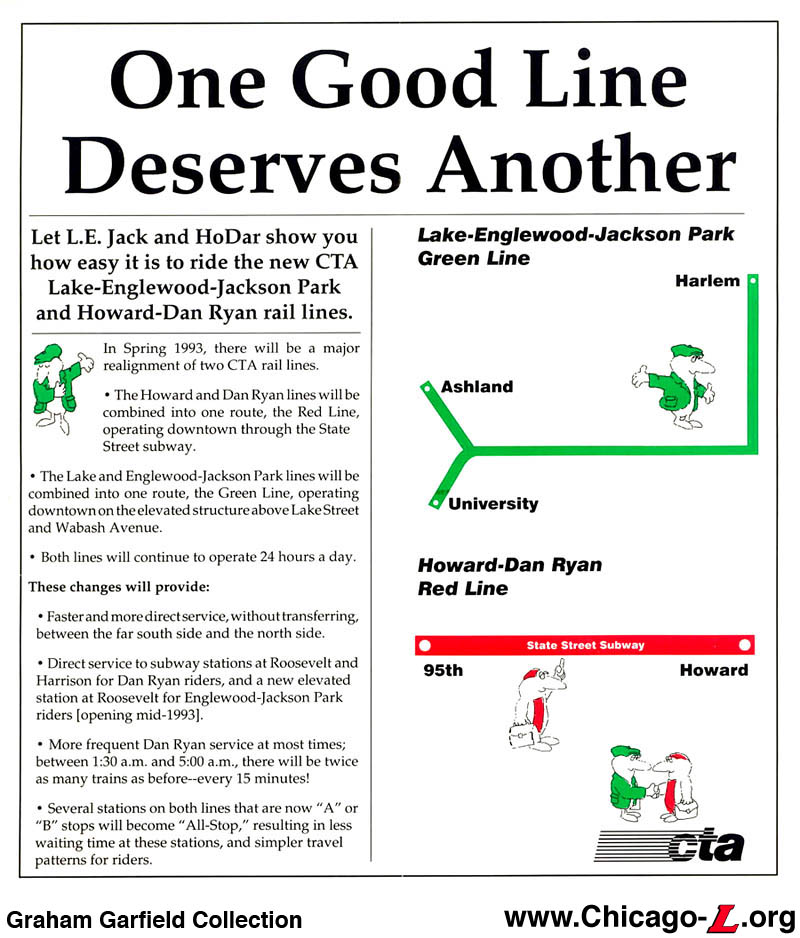 One Good Line Deserves Another

Let L.E. Jack and HoDar show you how easy it is to ride the new CTA Lake-Englewood-Jackson Park and Howard-Dan Ryan rail lines.

In Spring 1993, there will be a major realignment of two CTA rail lines.

• The Howard and Dan Ryan lines will be combined into one route, the Red Line, operating downtown through the State Street subway.

• The Lake and Englewood-Jackson Park lines will be combined into one route, the Green Line, operating downtown on the elevated structure above Lake Street and Wabash Avenue.

• Both lines will continue to operate 24 hours a day.

These changes will provide:

• Faster and more direct service, without transferring, between the far south side and the north side.

• Direct service to subway stations at Roosevelt and Harrison for Dan Ryan riders, and a new elevated station at Roosevelt for Englewood-Jackson Park riders [opening mid-1993].

• More frequent Dan Ryan service at most times; between 1:30 a.m. and 5:00 a.m., there will be twice as many trains as before--every 15 minutes!

• Several stations on both lines that are now "A" or "B" stops will become "All-Stop," resulting in less waiting time at these stations, and simpler travel patterns for riders.

Lake-Englewood-Jackson Park Green Line

Harlem

Ashland

University

Howard-Dan Ryan Red Line

State Street Subway

95th

Howard

cta

Graham Garfield Collection

www.Chicago-L.org